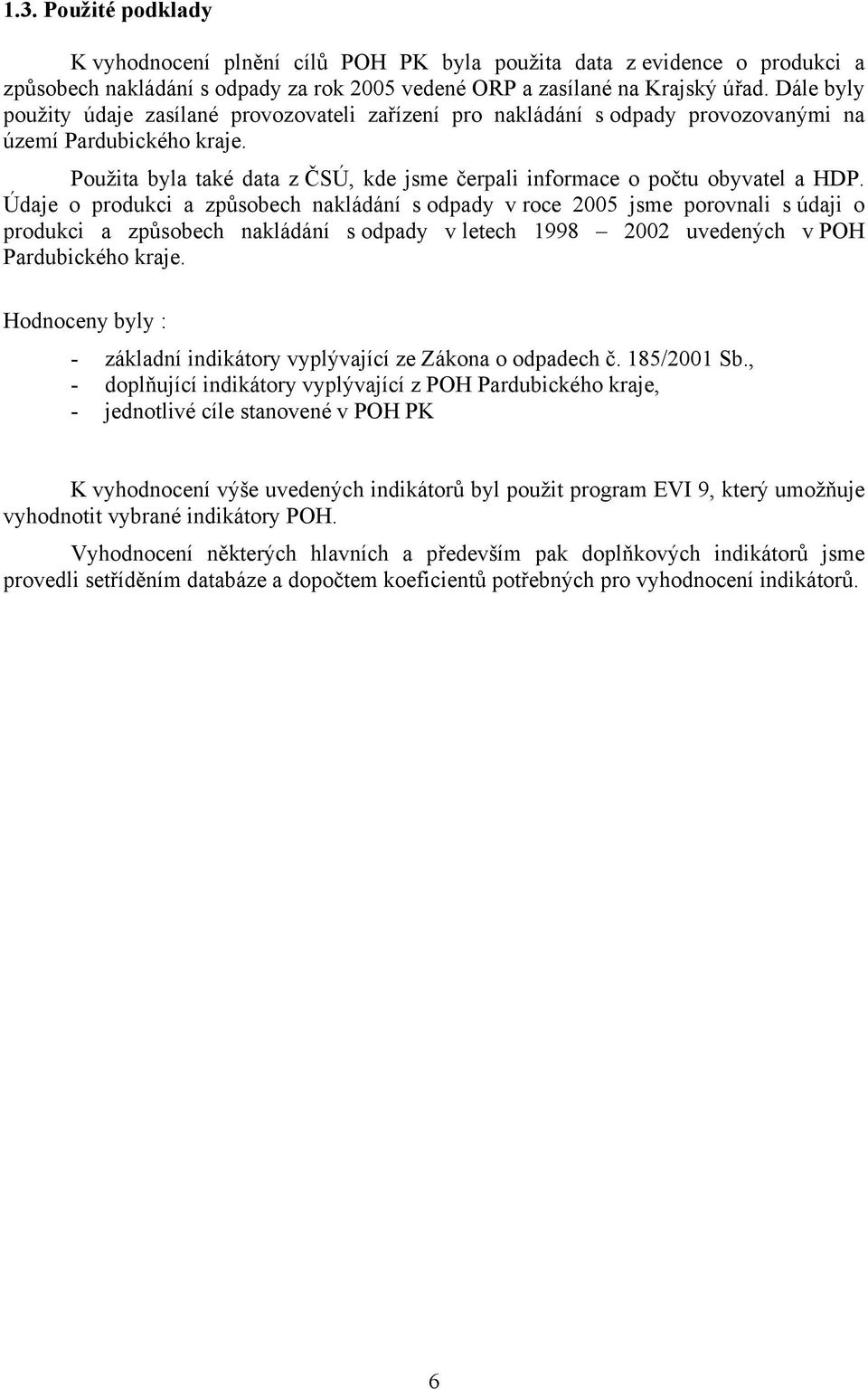 1.3. Použité podklady

K vyhodnocení plnění cílů POH PK byla použita data z evidence o produkci a způsobech nakládání s odpady za rok 2005 vedené ORP a zasílané na Krajský úřad. Dále byly použity údaje zasílané provozovateli zařízení pro nakládání s odpady provozovanými na území Pardubického kraje.

Použita byla také data z ČSÚ, kde jsme čerpali informace o počtu obyvatel a HDP. Údaje o produkci a způsobech nakládání s odpady v roce 2005 jsme porovnali s údaji o produkci a způsobech nakládání s odpady v letech 1998 – 2002 uvedených v POH Pardubického kraje.

Hodnoceny byly :

- základní indikátory vyplývající ze Zákona o odpadech č. 185/2001 Sb.,
- doplňující indikátory vyplývající z POH Pardubického kraje,
- jednotlivé cíle stanovené v POH PK

K vyhodnocení výše uvedených indikátorů byl použit program EVI 9, který umožňuje vyhodnotit vybrané indikátory POH.

Vyhodnocení některých hlavních a především pak doplňkových indikátorů jsme provedli setříděním databáze a dopočtem koeficientů potřebných pro vyhodnocení indikátorů.

6